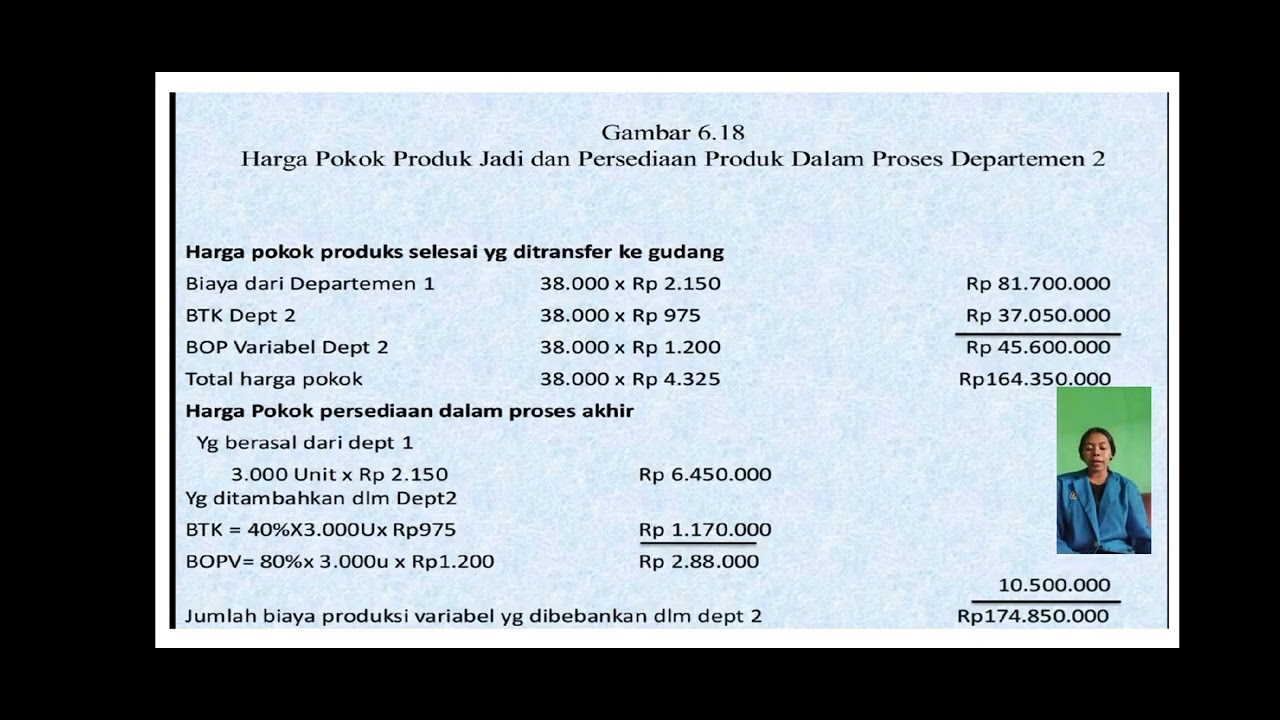 Gambar 6.18
Harga Pokok Produk Jadi dan Persediaan Produk Dalam Proses Departemen 2

Harga pokok produks selesai yg ditransfer ke gudang

Biaya dari Departemen 1 38.000 x Rp 2.150 Rp 81.700.000

BTK Dept 2 38.000 x Rp 975 Rp 37.050.000

BOP Variabel Dept 2 38.000 x Rp 1.200 Rp 45.600.000

Total harga pokok 38.000 x Rp 4.325 Rp164.350.000

Harga Pokok persediaan dalam proses akhir

Yg berasal dari dept 1

3.000 Unit x Rp 2.150 Rp 6.450.000

Yg ditambahkan dlm Dept2

BTK = 40%X3.000Ux Rp975 Rp 1.170.000

BOPV= 80%x 3.000u x Rp1.200 Rp 2.88.000

10.500.000

Jumlah biaya produksi variabel yg dibebankan dlm dept 2 Rp174.850.000